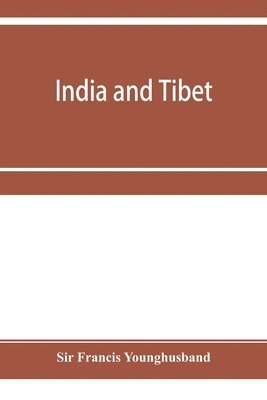 India and Tibet

Sir Francis Younghusband